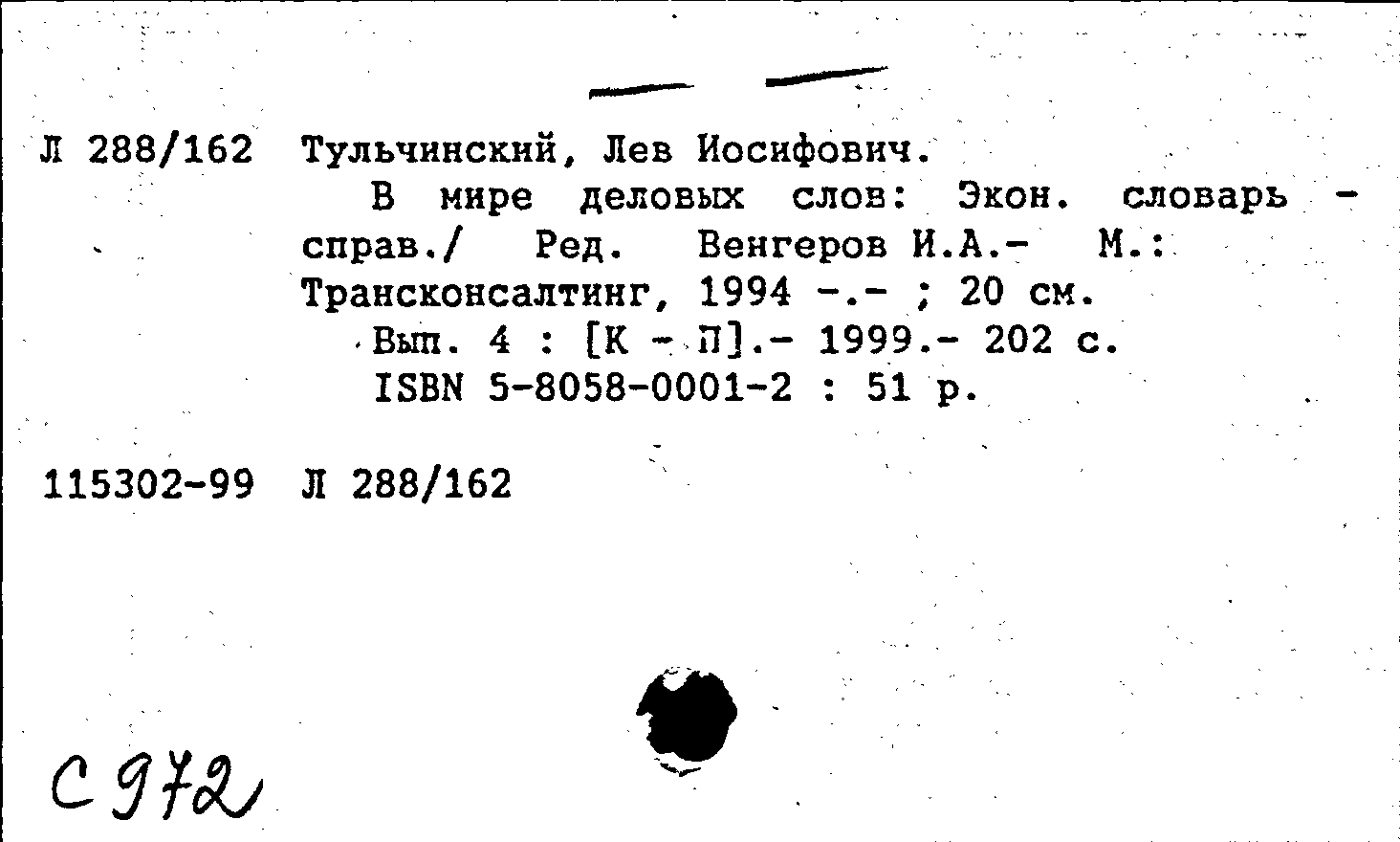 Л 288/162 Тульчинский, Лев Иосифович.

В мире деловых слов: Экон. словарь - справ./ Ред. Венгеров И.А.- М.: Трансконсалтинг, 1994 -.- ; 20 см.

Вып. 4 : [К - П].- 1999.- 202 с.

ISBN 5-8058-0001-2 : 51 р.

115302-99 Л 288/162

С 972